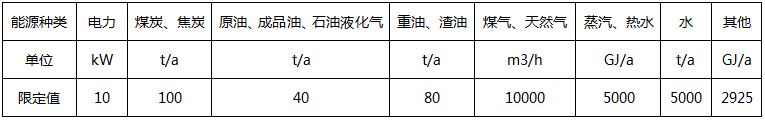 | 能源种类 | 电力 | 煤炭、焦炭 | 原油、成品油、石油液化气 | 重油、渣油 | 煤气、天然气 | 蒸汽、热水 | 水 | 其他 |
|---|---|---|---|---|---|---|---|---|
| 单位 | kW | t/a | t/a | t/a | m3/h | GJ/a | t/a | GJ/a |
| 限定值 | 10 | 100 | 40 | 80 | 10000 | 5000 | 5000 | 2925 |